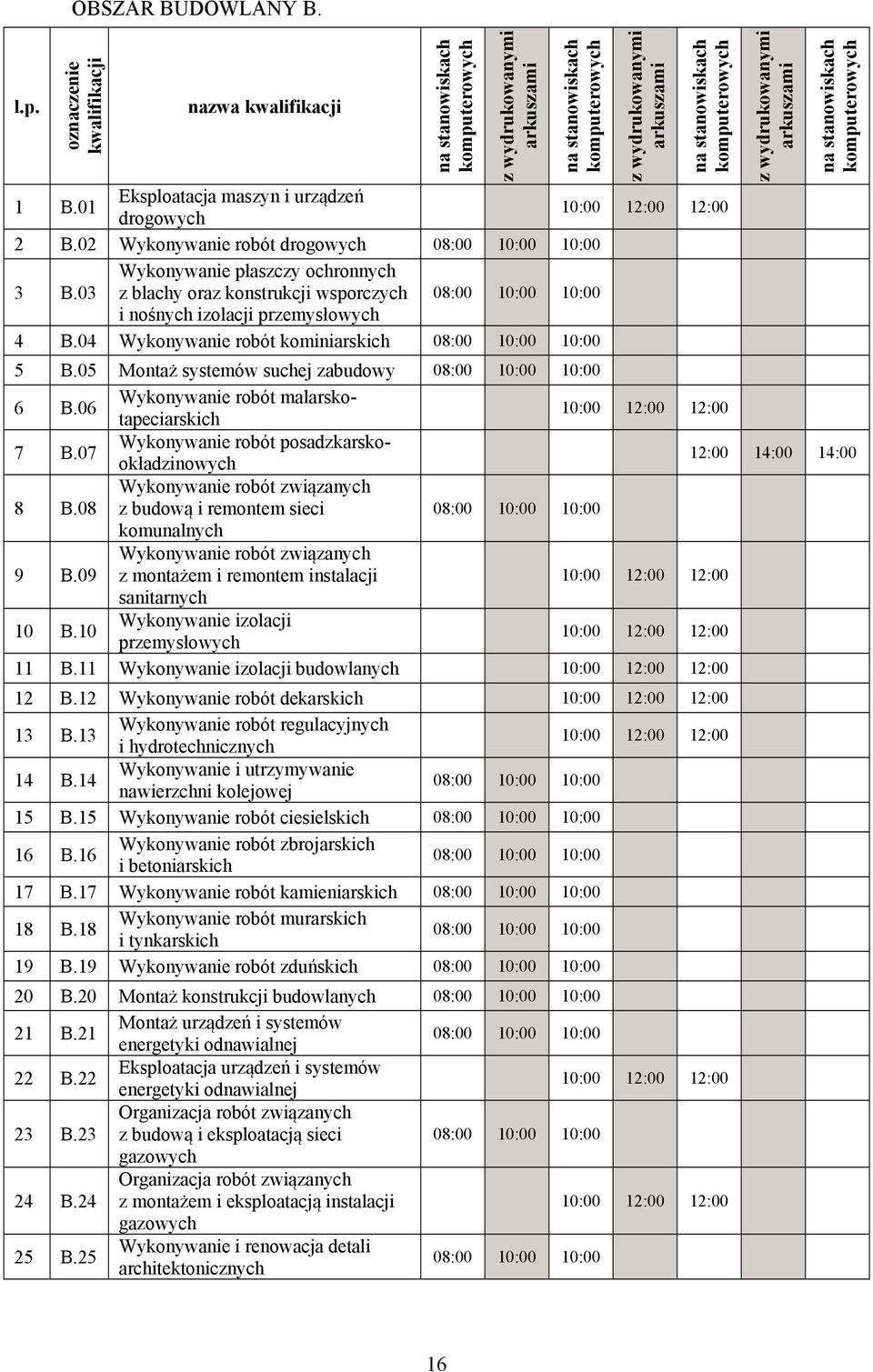 OBSZAR BUDOWLANY B.

| l.p. | oznaczenie kwalifikacji | nazwa kwalifikacji | na stanowiskach komputerowych | z wydrukowanymi arkuszami | na stanowiskach komputerowych | z wydrukowanymi arkuszami | na stanowiskach komputerowych | z wydrukowanymi arkuszami | na stanowiskach komputerowych |
|---|---|---|---|---|---|---|---|---|---|
| 1 | B.01 | Eksploatacja maszyn i urządzeń drogowych | | | 10:00 | 12:00 | 12:00 | | |
| 2 | B.02 | Wykonywanie robót drogowych | 08:00 | 10:00 | 10:00 | | | | |
| 3 | B.03 | Wykonywanie płaszczy ochronnych z blachy oraz konstrukcji wsporczych i nośnych izolacji przemysłowych | 08:00 | 10:00 | 10:00 | | | | |
| 4 | B.04 | Wykonywanie robót kominiarskich | 08:00 | 10:00 | 10:00 | | | | |
| 5 | B.05 | Montaż systemów suchej zabudowy | 08:00 | 10:00 | 10:00 | | | | |
| 6 | B.06 | Wykonywanie robót malarsko-tapeciarskich | | | 10:00 | 12:00 | 12:00 | | |
| 7 | B.07 | Wykonywanie robót posadzkarsko-okładzinowych | | | | | 12:00 | 14:00 | 14:00 |
| 8 | B.08 | Wykonywanie robót związanych z budową i remontem sieci komunalnych | 08:00 | 10:00 | 10:00 | | | | |
| 9 | B.09 | Wykonywanie robót związanych z montażem i remontem instalacji sanitarnych | | | 10:00 | 12:00 | 12:00 | | |
| 10 | B.10 | Wykonywanie izolacji przemysłowych | | | 10:00 | 12:00 | 12:00 | | |
| 11 | B.11 | Wykonywanie izolacji budowlanych | | | 10:00 | 12:00 | 12:00 | | |
| 12 | B.12 | Wykonywanie robót dekarskich | | | 10:00 | 12:00 | 12:00 | | |
| 13 | B.13 | Wykonywanie robót regulacyjnych i hydrotechnicznych | | | 10:00 | 12:00 | 12:00 | | |
| 14 | B.14 | Wykonywanie i utrzymywanie nawierzchni kolejowej | 08:00 | 10:00 | 10:00 | | | | |
| 15 | B.15 | Wykonywanie robót ciesielskich | 08:00 | 10:00 | 10:00 | | | | |
| 16 | B.16 | Wykonywanie robót zbrojarskich i betoniarskich | 08:00 | 10:00 | 10:00 | | | | |
| 17 | B.17 | Wykonywanie robót kamieniarskich | 08:00 | 10:00 | 10:00 | | | | |
| 18 | B.18 | Wykonywanie robót murarskich i tynkarskich | 08:00 | 10:00 | 10:00 | | | | |
| 19 | B.19 | Wykonywanie robót zduńskich | 08:00 | 10:00 | 10:00 | | | | |
| 20 | B.20 | Montaż konstrukcji budowlanych | 08:00 | 10:00 | 10:00 | | | | |
| 21 | B.21 | Montaż urządzeń i systemów energetyki odnawialnej | 08:00 | 10:00 | 10:00 | | | | |
| 22 | B.22 | Eksploatacja urządzeń i systemów energetyki odnawialnej | | | 10:00 | 12:00 | 12:00 | | |
| 23 | B.23 | Organizacja robót związanych z budową i eksploatacją sieci gazowych | 08:00 | 10:00 | 10:00 | | | | |
| 24 | B.24 | Organizacja robót związanych z montażem i eksploatacją instalacji gazowych | | | 10:00 | 12:00 | 12:00 | | |
| 25 | B.25 | Wykonywanie i renowacja detali architektonicznych | 08:00 | 10:00 | 10:00 | | | | |

16